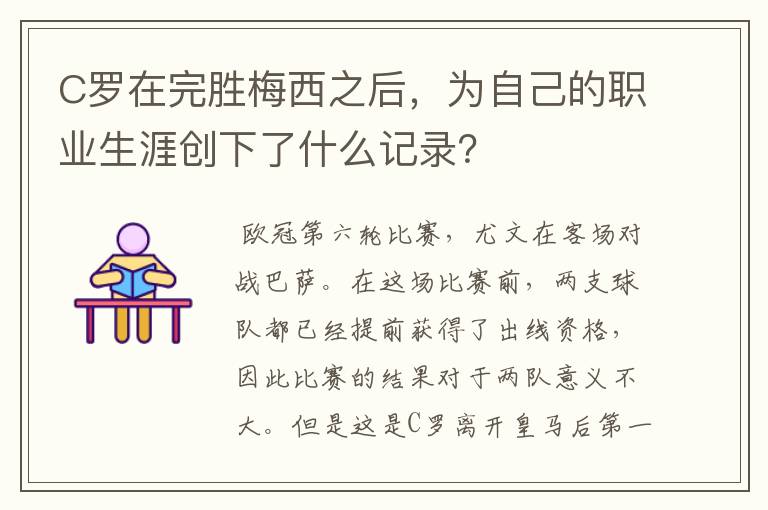 C罗在完胜梅西之后，为自己的职业生涯创下了什么记录?

欧冠第六轮比赛，尤文在客场对战巴萨。在这场比赛前，两支球队都已经提前获得了出线资格，因此比赛的结果对于两队意义不大。但是这是C罗离开皇马后第一